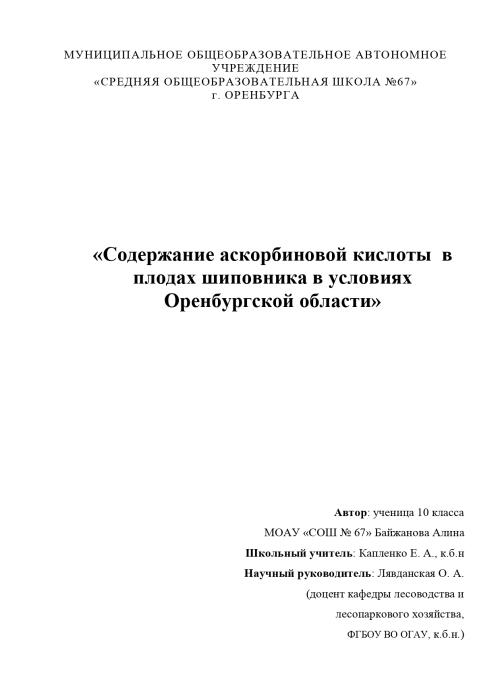 МУНИЦИПАЛЬНОЕ ОБЩЕОБРАЗОВАТЕЛЬНОЕ АВТОНОМНОЕ УЧРЕЖДЕНИЕ
«СРЕДНЯЯ ОБЩЕОБРАЗОВАТЕЛЬНАЯ ШКОЛА №67»
г. ОРЕНБУРГА

«Содержание аскорбиновой кислоты в плодах шиповника в условиях Оренбургской области»

Автор: ученица 10 класса
МОАУ «СОШ № 67» Байжанова Алина
Школьный учитель: Капленко Е. А., к.б.н
Научный руководитель: Лявданская О. А.
(доцент кафедры лесоводства и лесопаркового хозяйства,
ФГБОУ ВО ОГАУ, к.б.н.)